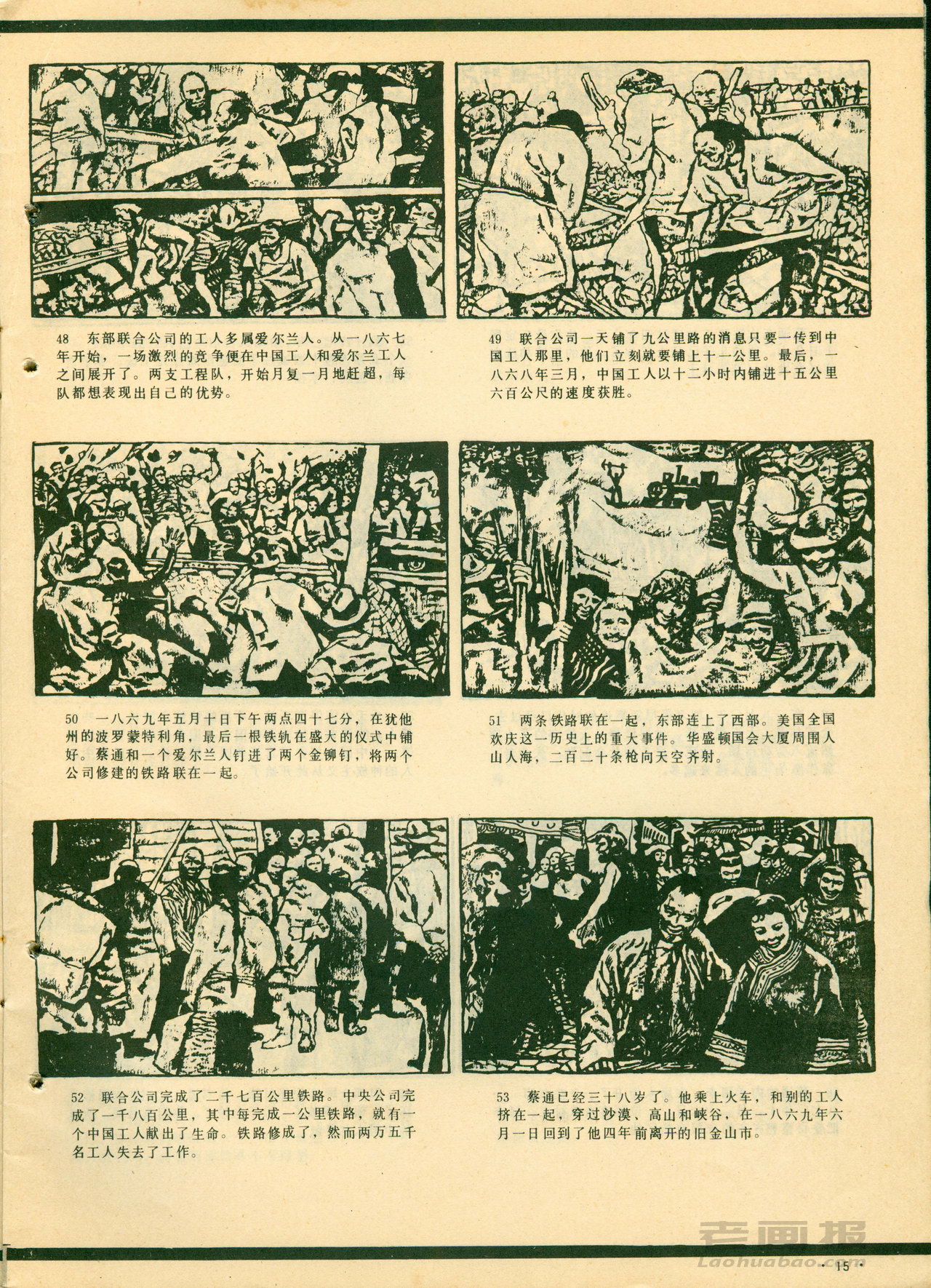 48 东部联合公司的工人多属爱尔兰人。从一八六七年开始，一场激烈的竞争便在中国工人和爱尔兰工人之间展开了。两支工程队，开始月复一月地赶超，每队都想表现出自己的优势。

49 联合公司一天铺了九公里路的消息只要一传到中国工人那里，他们立刻就要铺上十一公里。最后，一八六八年三月，中国工人以十二小时内铺进十五公里六百公尺的速度获胜。

50 一八六九年五月十日下午两点四十七分，在犹他州的波罗蒙特利角，最后一根铁轨在盛大的仪式中铺好。蔡通和一个爱尔兰人钉进了两个金铆钉，将两个公司修建的铁路联在一起。

51 两条铁路联在一起，东部连上了西部。美国全国欢庆这一历史上的重大事件。华盛顿国会大厦周围人山人海，二百二十条枪向天空齐射。

52 联合公司完成了二千七百公里铁路。中央公司完成了一千八百公里，其中每完成一公里铁路，就有一个中国工人献出了生命。铁路修成了，然而两万五千名工人失去了工作。

53 蔡通已经三十八岁了。他乘上火车，和别的工人挤在一起，穿过沙漠、高山和峡谷，在一八六九年六月一日回到了他四年前离开的旧金山市。

· 15 ·

老画报
Laohuabao.com